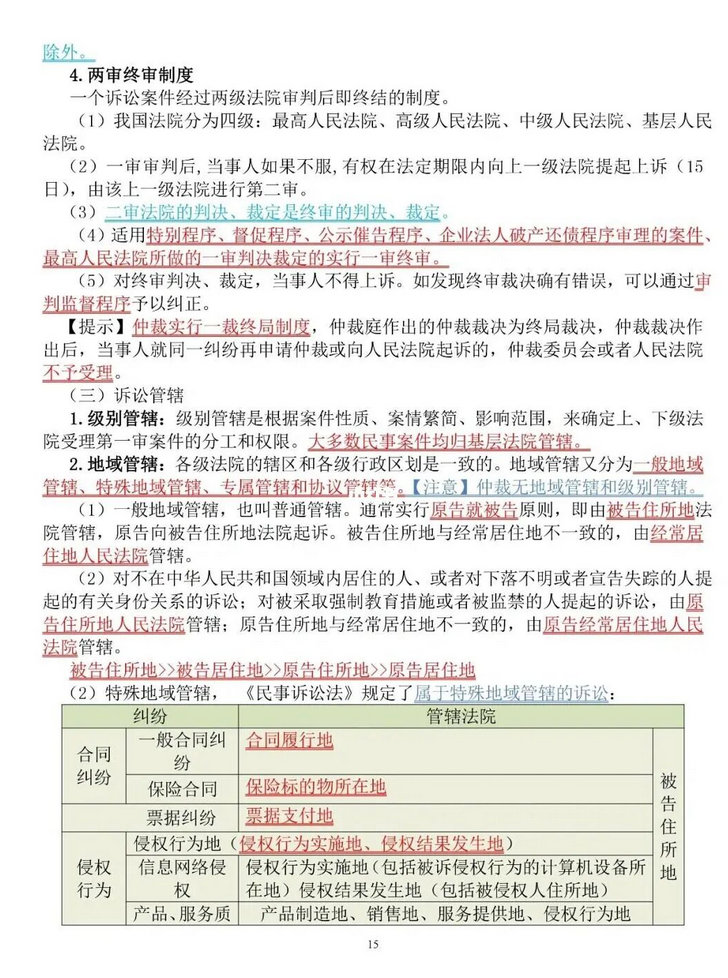 除外。

4.两审终审制度

一个诉讼案件经过两级法院审判后即终结的制度。

（1）我国法院分为四级：最高人民法院、高级人民法院、中级人民法院、基层人民法院。

（2）一审审判后，当事人如果不服，有权在法定期限内向上一级法院提起上诉（15日），由该上一级法院进行第二审。

（3）二审法院的判决、裁定是终审的判决、裁定。

（4）适用特别程序、督促程序、公示催告程序、企业法人破产还债程序审理的案件、最高人民法院所做的一审判决裁定的实行一审终审。

（5）对终审判决、裁定，当事人不得上诉。如发现终审裁决确有错误，可以通过审判监督程序予以纠正。

【提示】仲裁实行一裁终局制度，仲裁庭作出的仲裁裁决为终局裁决，仲裁裁决作出后，当事人就同一纠纷再申请仲裁或向人民法院起诉的，仲裁委员会或者人民法院不予受理。

（三）诉讼管辖

1.级别管辖：级别管辖是根据案件性质、案情繁简、影响范围，来确定上、下级法院受理第一审案件的分工和权限。大多数民事案件均归基层法院管辖。

2.地域管辖：各级法院的辖区和各级行政区划是一致的。地域管辖又分为一般地域管辖、特殊地域管辖、专属管辖和协议管辖等。【注意】仲裁无地域管辖和级别管辖。

（1）一般地域管辖，也叫普通管辖。通常实行原告就被告原则，即由被告住所地法院管辖，原告向被告住所地法院起诉。被告住所地与经常居住地不一致的，由经常居住地人民法院管辖。

（2）对不在中华人民共和国领域内居住的人、或者对下落不明或者宣告失踪的人提起的有关身份关系的诉讼；对被采取强制教育措施或者被监禁的人提起的诉讼，由原告住所地人民法院管辖；原告住所地与经常居住地不一致的，由原告经常居住地人民法院管辖。

被告住所地>>被告居住地>>原告住所地>>原告居住地

（2）特殊地域管辖，《民事诉讼法》规定了属于特殊地域管辖的诉讼：

| 纠纷 | | 管辖法院 | |
|---|---|---|---|
| 合同纠纷 | 一般合同纠纷 | 合同履行地 | 被告住所地 |
| | 保险合同 | 保险标的物所在地 | |
| 票据纠纷 | | 票据支付地 | |
| 侵权行为 | 侵权行为地（侵权行为实施地、侵权结果发生地） | | |
| | 信息网络侵权 | 侵权行为实施地（包括被诉侵权行为的计算机设备所在地）侵权结果发生地（包括被侵权人住所地） | |
| | 产品、服务质 | 产品制造地、销售地、服务提供地、侵权行为地 | |

15